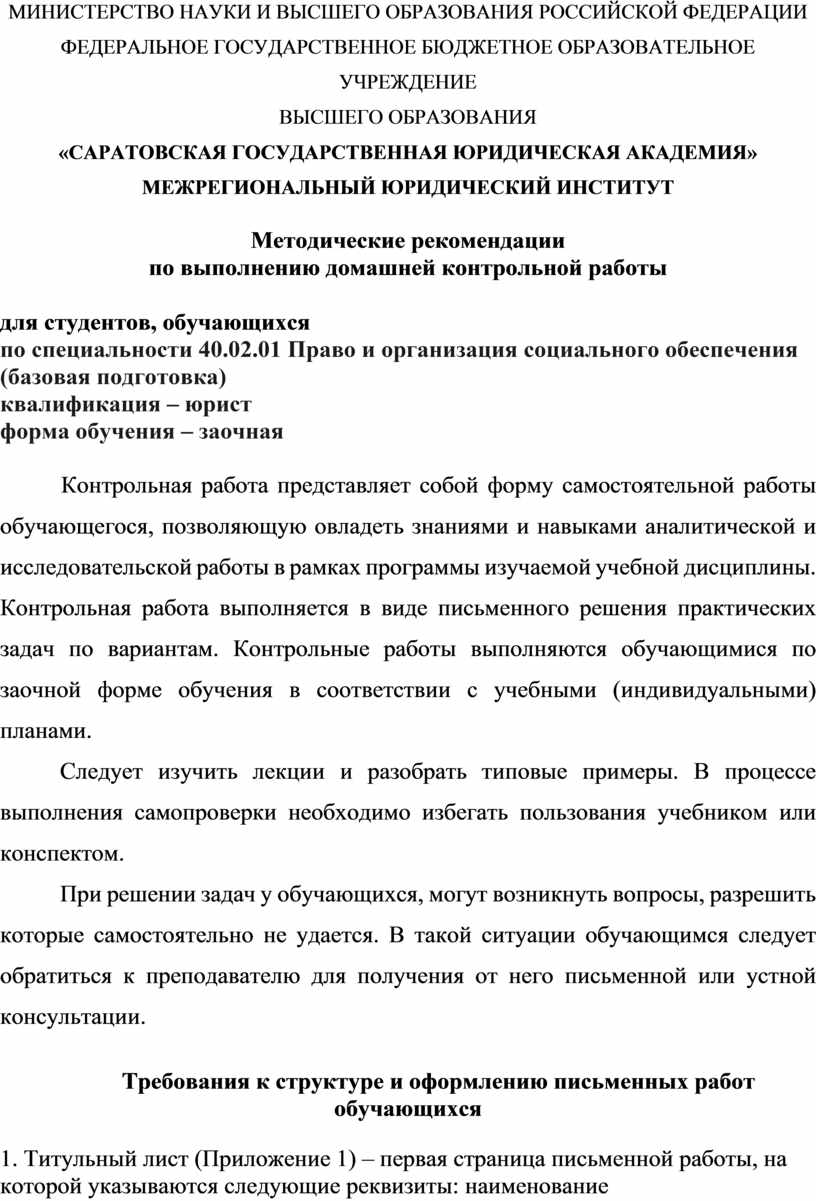 МИНИСТЕРСТВО НАУКИ И ВЫСШЕГО ОБРАЗОВАНИЯ РОССИЙСКОЙ ФЕДЕРАЦИИ
ФЕДЕРАЛЬНОЕ ГОСУДАРСТВЕННОЕ БЮДЖЕТНОЕ ОБРАЗОВАТЕЛЬНОЕ УЧРЕЖДЕНИЕ
ВЫСШЕГО ОБРАЗОВАНИЯ
«САРАТОВСКАЯ ГОСУДАРСТВЕННАЯ ЮРИДИЧЕСКАЯ АКАДЕМИЯ»
МЕЖРЕГИОНАЛЬНЫЙ ЮРИДИЧЕСКИЙ ИНСТИТУТ

Методические рекомендации
по выполнению домашней контрольной работы

для студентов, обучающихся
по специальности 40.02.01 Право и организация социального обеспечения
(базовая подготовка)
квалификация – юрист
форма обучения – заочная

Контрольная работа представляет собой форму самостоятельной работы обучающегося, позволяющую овладеть знаниями и навыками аналитической и исследовательской работы в рамках программы изучаемой учебной дисциплины. Контрольная работа выполняется в виде письменного решения практических задач по вариантам. Контрольные работы выполняются обучающимися по заочной форме обучения в соответствии с учебными (индивидуальными) планами.

Следует изучить лекции и разобрать типовые примеры. В процессе выполнения самопроверки необходимо избегать пользования учебником или конспектом.

При решении задач у обучающихся, могут возникнуть вопросы, разрешить которые самостоятельно не удается. В такой ситуации обучающимся следует обратиться к преподавателю для получения от него письменной или устной консультации.

Требования к структуре и оформлению письменных работ обучающихся

1. Титульный лист (Приложение 1) – первая страница письменной работы, на которой указываются следующие реквизиты: наименование